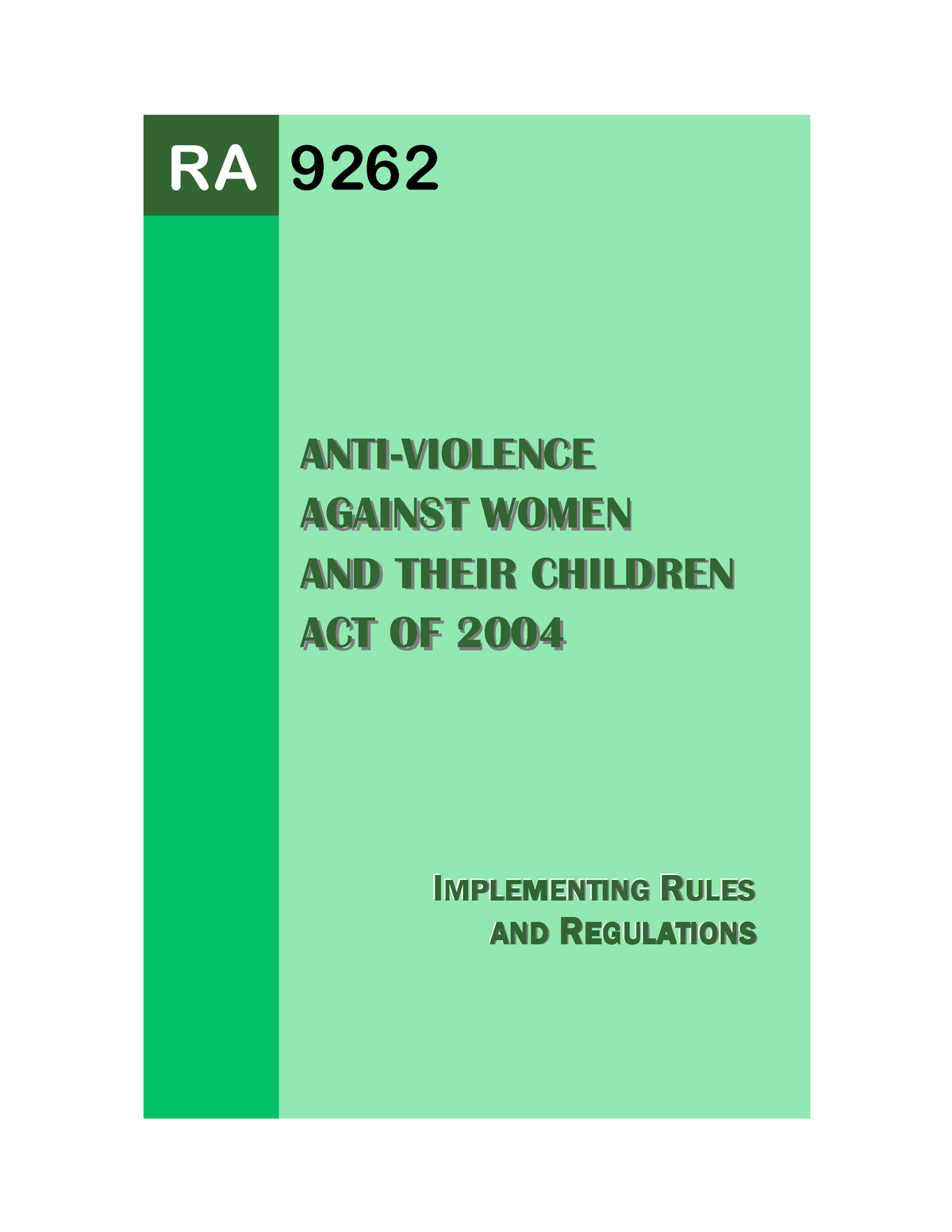 RA 9262

ANTI-VIOLENCE AGAINST WOMEN AND THEIR CHILDREN ACT OF 2004

IMPLEMENTING RULES AND REGULATIONS